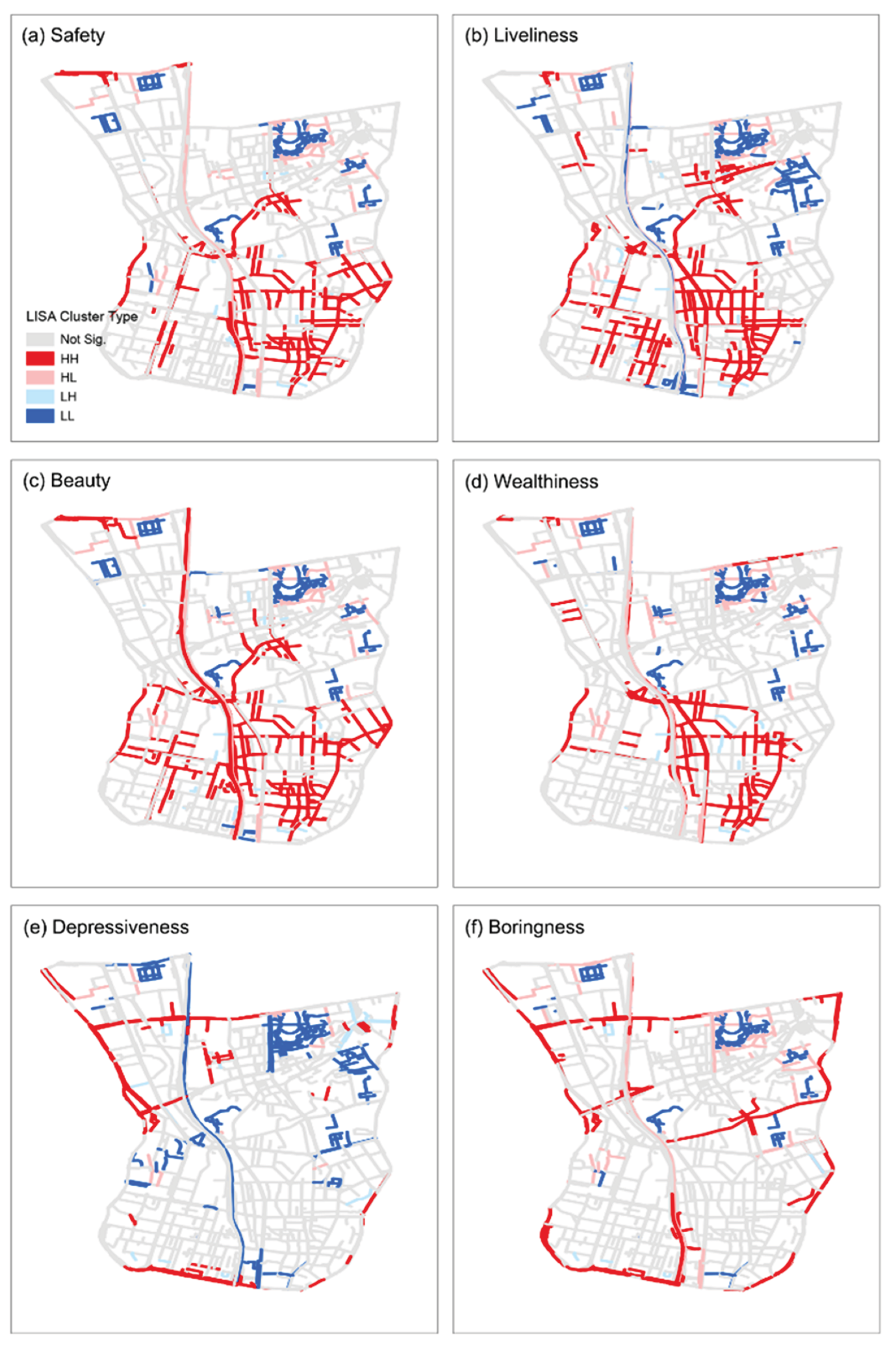 (a) Safety

LISA Cluster Type
Not Sig.
HH
HL
LH
LL

(b) Liveliness

(c) Beauty

(d) Wealthiness

(e) Depressiveness

(f) Boringness